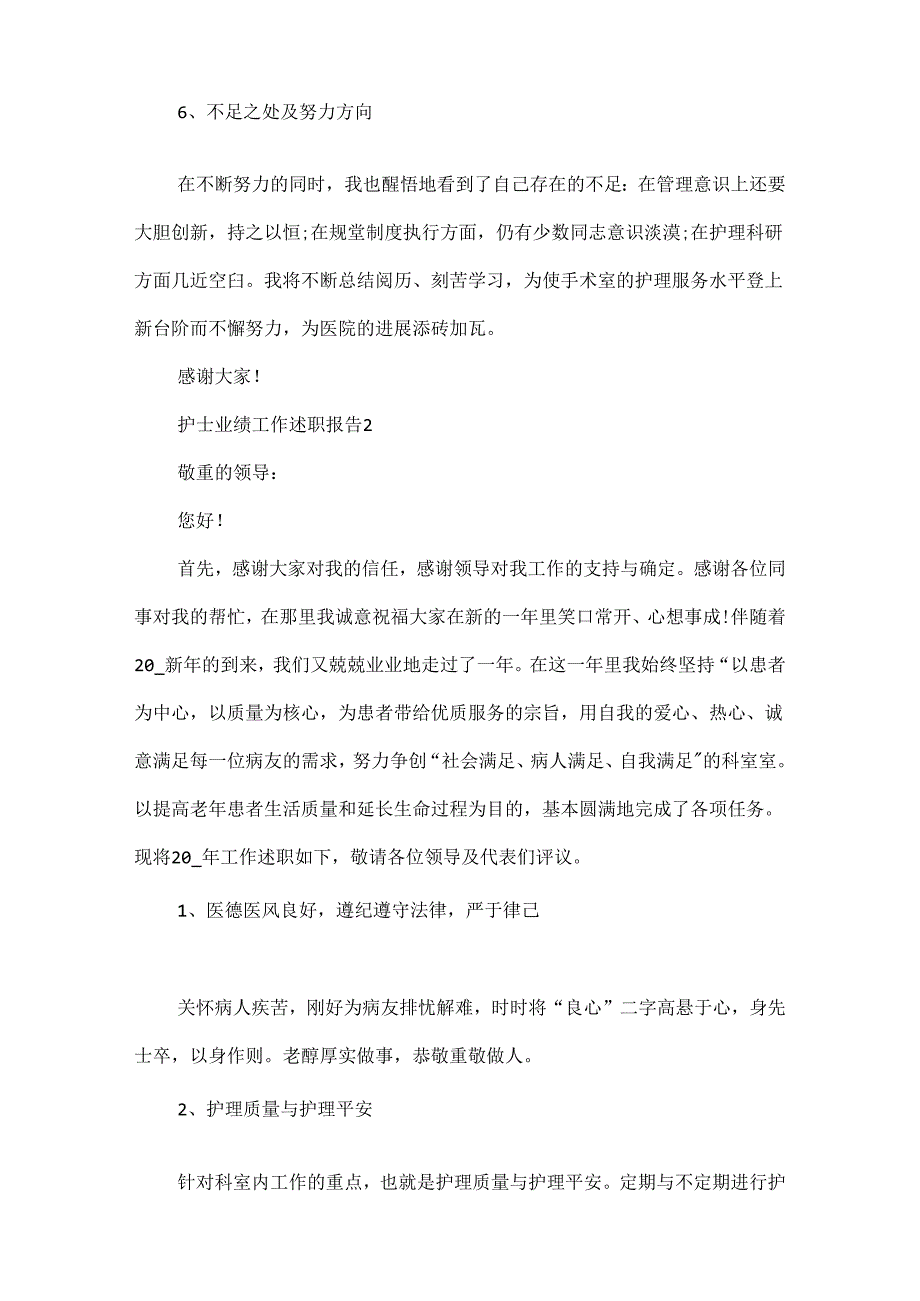 6、不足之处及努力方向

在不断努力的同时，我也醒悟地看到了自己存在的不足：在管理意识上还要大胆创新，持之以恒;在规堂制度执行方面，仍有少数同志意识淡漠;在护理科研方面几近空白。我将不断总结阅历、刻苦学习，为使手术室的护理服务水平登上新台阶而不懈努力，为医院的进展添砖加瓦。

感谢大家!

护士业绩工作述职报告2

敬重的领导：

您好!

首先，感谢大家对我的信任，感谢领导对我工作的支持与确定。感谢各位同事对我的帮忙，在那里我诚意祝福大家在新的一年里笑口常开、心想事成!伴随着20_新年的到来，我们又兢兢业业地走过了一年。在这一年里我始终坚持“以患者为中心，以质量为核心，为患者带给优质服务的宗旨，用自我的爱心、热心、诚意满足每一位病友的需求，努力争创“社会满足、病人满足、自我满足”的科室室。以提高老年患者生活质量和延长生命过程为目的，基本圆满地完成了各项任务。现将20_年工作述职如下，敬请各位领导及代表们评议。

1、医德医风良好，遵纪遵守法律，严于律己

关怀病人疾苦，刚好为病友排忧解难，时时将“良心”二字高悬于心，身先士卒，以身作则。老醇厚实做事，恭敬重敬做人。

2、护理质量与护理平安

针对科室内工作的重点，也就是护理质量与护理平安。定期与不定期进行护